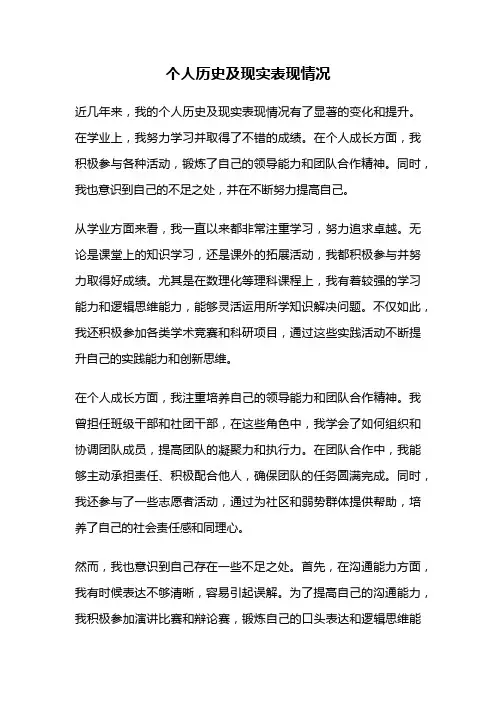 个人历史及现实表现情况

近几年来，我的个人历史及现实表现情况有了显著的变化和提升。在学业上，我努力学习并取得了不错的成绩。在个人成长方面，我积极参与各种活动，锻炼了自己的领导能力和团队合作精神。同时，我也意识到自己的不足之处，并在不断努力提高自己。

从学业方面来看，我一直以来都非常注重学习，努力追求卓越。无论是课堂上的知识学习，还是课外的拓展活动，我都积极参与并努力取得好成绩。尤其是在数理化等理科课程上，我有着较强的学习能力和逻辑思维能力，能够灵活运用所学知识解决问题。不仅如此，我还积极参加各类学术竞赛和科研项目，通过这些实践活动不断提升自己的实践能力和创新思维。

在个人成长方面，我注重培养自己的领导能力和团队合作精神。我曾担任班级干部和社团干部，在这些角色中，我学会了如何组织和协调团队成员，提高团队的凝聚力和执行力。在团队合作中，我能够主动承担责任、积极配合他人，确保团队的任务圆满完成。同时，我还参与了一些志愿者活动，通过为社区和弱势群体提供帮助，培养了自己的社会责任感和同理心。

然而，我也意识到自己存在一些不足之处。首先，在沟通能力方面，我有时候表达不够清晰，容易引起误解。为了提高自己的沟通能力，我积极参加演讲比赛和辩论赛，锻炼自己的口头表达和逻辑思维能